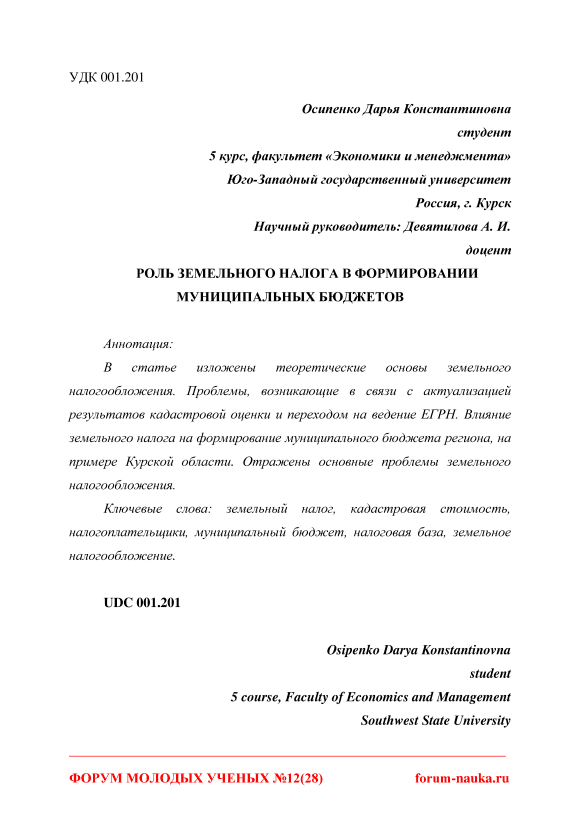 УДК 001.201

Осипенко Дарья Константиновна
студент
5 курс, факультет «Экономики и менеджмента»
Юго-Западный государственный университет
Россия, г. Курск
Научный руководитель: Девятилова А. И.
доцент

РОЛЬ ЗЕМЕЛЬНОГО НАЛОГА В ФОРМИРОВАНИИ МУНИЦИПАЛЬНЫХ БЮДЖЕТОВ

Аннотация:

В статье изложены теоретические основы земельного налогообложения. Проблемы, возникающие в связи с актуализацией результатов кадастровой оценки и переходом на ведение ЕГРН. Влияние земельного налога на формирование муниципального бюджета региона, на примере Курской области. Отражены основные проблемы земельного налогообложения.

Ключевые слова: земельный налог, кадастровая стоимость, налогоплательщики, муниципальный бюджет, налоговая база, земельное налогообложение.

UDC 001.201

Osipenko Darya Konstantinovna
student
5 course, Faculty of Economics and Management
Southwest State University

ФОРУМ МОЛОДЫХ УЧЕНЫХ №12(28) forum-nauka.ru